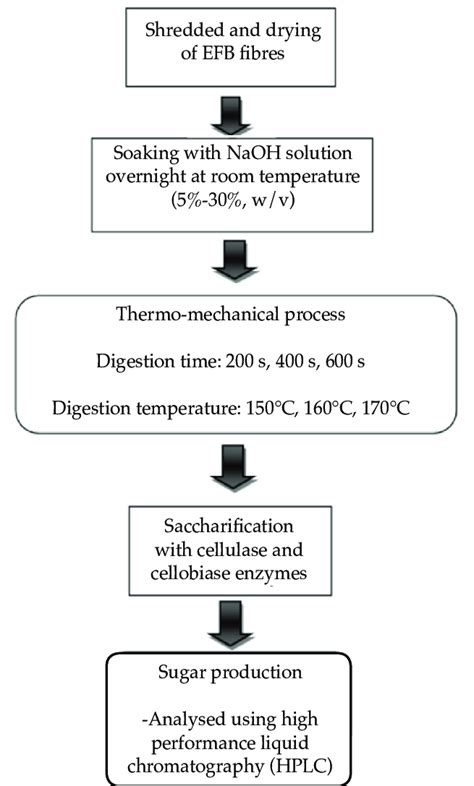 Shredded and drying of EFB fibres

Soaking with NaOH solution overnight at room temperature (5%-30%, w/v)

Thermo-mechanical process

Digestion time: 200 s, 400 s, 600 s

Digestion temperature: 150°C, 160°C, 170°C

Saccharification with cellulase and cellobiase enzymes

Sugar production

-Analysed using high performance liquid chromatography (HPLC)